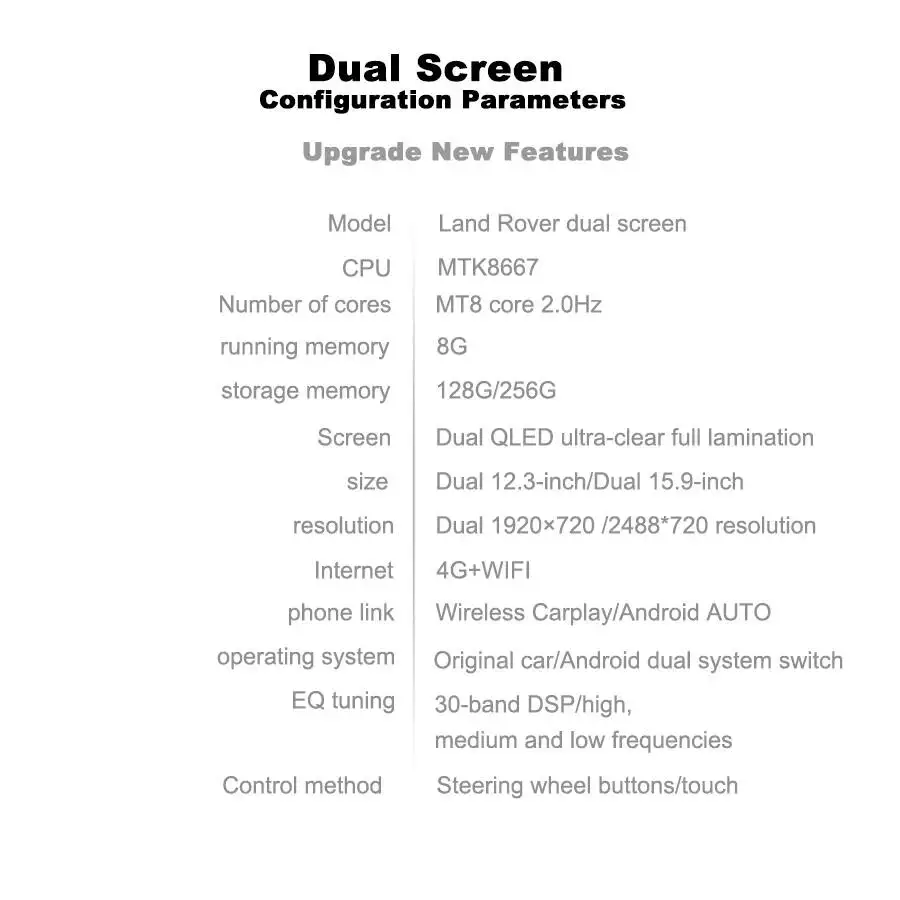 Dual Screen
Configuration Parameters

Upgrade New Features

Model Land Rover dual screen
CPU MTK8667
Number of cores MT8 core 2.0Hz
running memory 8G
storage memory 128G/256G
Screen Dual QLED ultra-clear full lamination
size Dual 12.3-inch/Dual 15.9-inch
resolution Dual 1920×720 /2488*720 resolution
Internet 4G+WIFI
phone link Wireless Carplay/Android AUTO
operating system Original car/Android dual system switch
EQ tuning 30-band DSP/high, medium and low frequencies
Control method Steering wheel buttons/touch